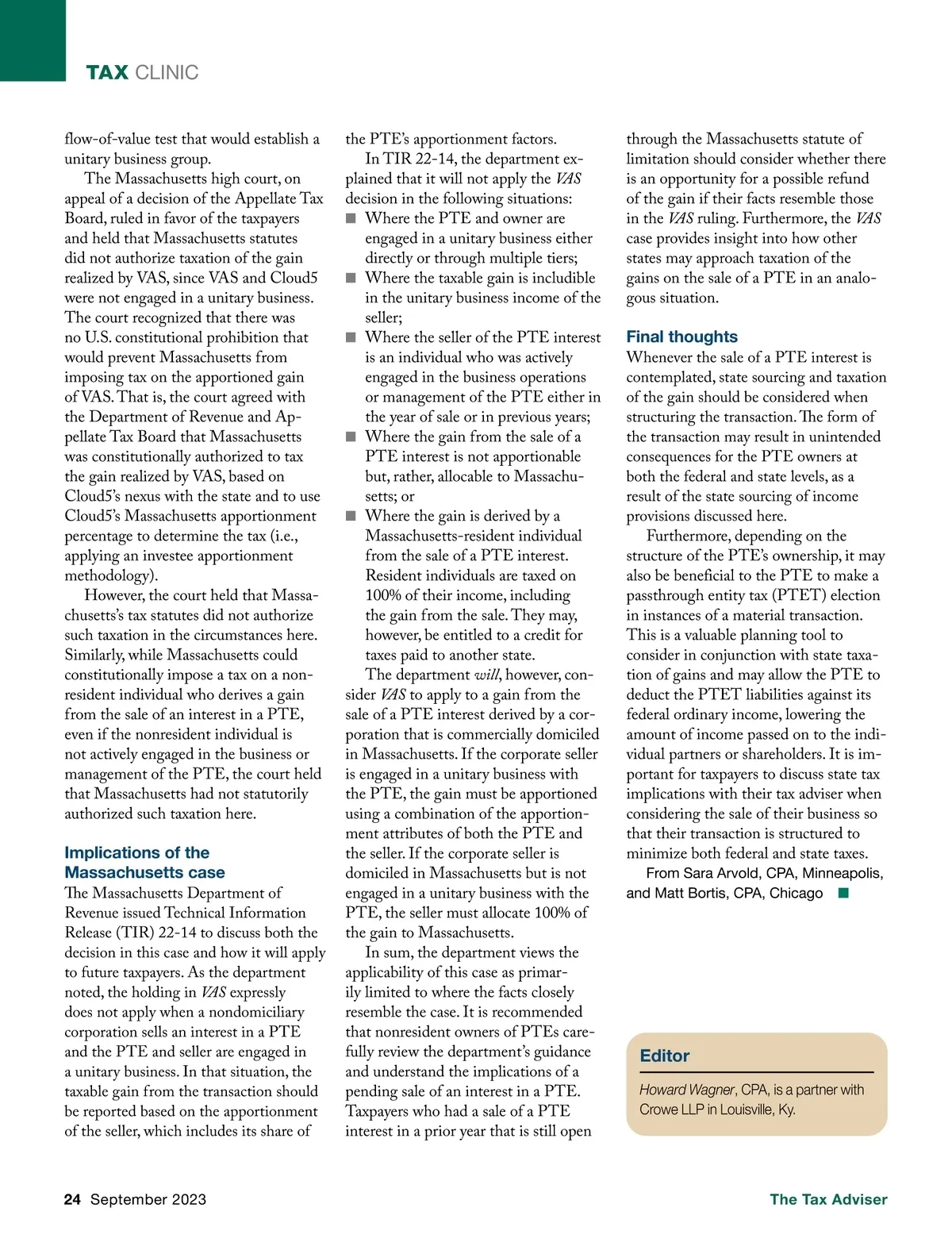 TAX CLINIC

flow-of-value test that would establish a unitary business group.

The Massachusetts high court, on appeal of a decision of the Appellate Tax Board, ruled in favor of the taxpayers and held that Massachusetts statutes did not authorize taxation of the gain realized by VAS, since VAS and Cloud5 were not engaged in a unitary business. The court recognized that there was no U.S. constitutional prohibition that would prevent Massachusetts from imposing tax on the apportioned gain of VAS. That is, the court agreed with the Department of Revenue and Appellate Tax Board that Massachusetts was constitutionally authorized to tax the gain realized by VAS, based on Cloud5's nexus with the state and to use Cloud5's Massachusetts apportionment percentage to determine the tax (i.e., applying an investee apportionment methodology).

However, the court held that Massachusetts's tax statutes did not authorize such taxation in the circumstances here. Similarly, while Massachusetts could constitutionally impose a tax on a nonresident individual who derives a gain from the sale of an interest in a PTE, even if the nonresident individual is not actively engaged in the business or management of the PTE, the court held that Massachusetts had not statutorily authorized such taxation here.

Implications of the Massachusetts case

The Massachusetts Department of Revenue issued Technical Information Release (TIR) 22-14 to discuss both the decision in this case and how it will apply to future taxpayers. As the department noted, the holding in VAS expressly does not apply when a nondomiciliary corporation sells an interest in a PTE and the PTE and seller are engaged in a unitary business. In that situation, the taxable gain from the transaction should be reported based on the apportionment of the seller, which includes its share of the PTE's apportionment factors.

In TIR 22-14, the department explained that it will not apply the VAS decision in the following situations:

■ Where the PTE and owner are engaged in a unitary business either directly or through multiple tiers;
■ Where the taxable gain is includible in the unitary business income of the seller;
■ Where the seller of the PTE interest is an individual who was actively engaged in the business operations or management of the PTE either in the year of sale or in previous years;
■ Where the gain from the sale of a PTE interest is not apportionable but, rather, allocable to Massachusetts; or
■ Where the gain is derived by a Massachusetts-resident individual from the sale of a PTE interest. Resident individuals are taxed on 100% of their income, including the gain from the sale. They may, however, be entitled to a credit for taxes paid to another state.

The department will, however, consider VAS to apply to a gain from the sale of a PTE interest derived by a corporation that is commercially domiciled in Massachusetts. If the corporate seller is engaged in a unitary business with the PTE, the gain must be apportioned using a combination of the apportionment attributes of both the PTE and the seller. If the corporate seller is domiciled in Massachusetts but is not engaged in a unitary business with the PTE, the seller must allocate 100% of the gain to Massachusetts.

In sum, the department views the applicability of this case as primarily limited to where the facts closely resemble the case. It is recommended that nonresident owners of PTEs carefully review the department's guidance and understand the implications of a pending sale of an interest in a PTE. Taxpayers who had a sale of a PTE interest in a prior year that is still open through the Massachusetts statute of limitation should consider whether there is an opportunity for a possible refund of the gain if their facts resemble those in the VAS ruling. Furthermore, the VAS case provides insight into how other states may approach taxation of the gains on the sale of a PTE in an analogous situation.

Final thoughts

Whenever the sale of a PTE interest is contemplated, state sourcing and taxation of the gain should be considered when structuring the transaction. The form of the transaction may result in unintended consequences for the PTE owners at both the federal and state levels, as a result of the state sourcing of income provisions discussed here.

Furthermore, depending on the structure of the PTE's ownership, it may also be beneficial to the PTE to make a passthrough entity tax (PTET) election in instances of a material transaction. This is a valuable planning tool to consider in conjunction with state taxation of gains and may allow the PTE to deduct the PTET liabilities against its federal ordinary income, lowering the amount of income passed on to the individual partners or shareholders. It is important for taxpayers to discuss state tax implications with their tax adviser when considering the sale of their business so that their transaction is structured to minimize both federal and state taxes.

From Sara Arvold, CPA, Minneapolis, and Matt Bortis, CPA, Chicago ■

Editor

Howard Wagner, CPA, is a partner with Crowe LLP in Louisville, Ky.

24 September 2023

The Tax Adviser